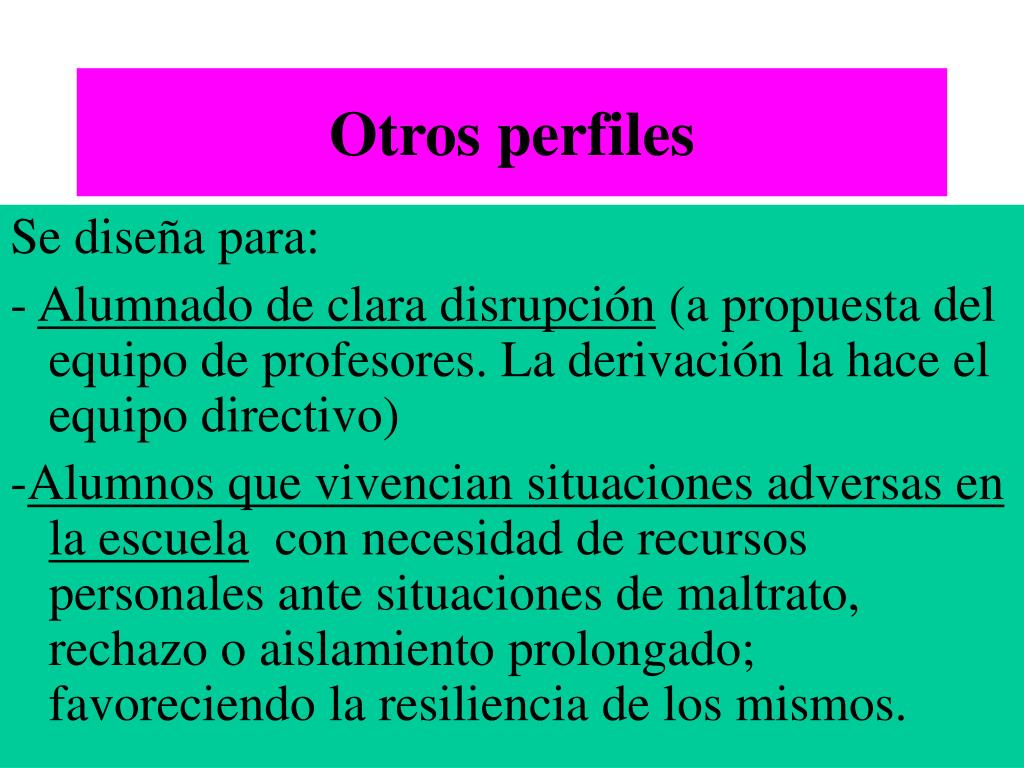 Otros perfiles

Se diseña para:

- Alumnado de clara disrupción (a propuesta del equipo de profesores. La derivación la hace el equipo directivo)

-Alumnos que vivencian situaciones adversas en la escuela con necesidad de recursos personales ante situaciones de maltrato, rechazo o aislamiento prolongado; favoreciendo la resiliencia de los mismos.